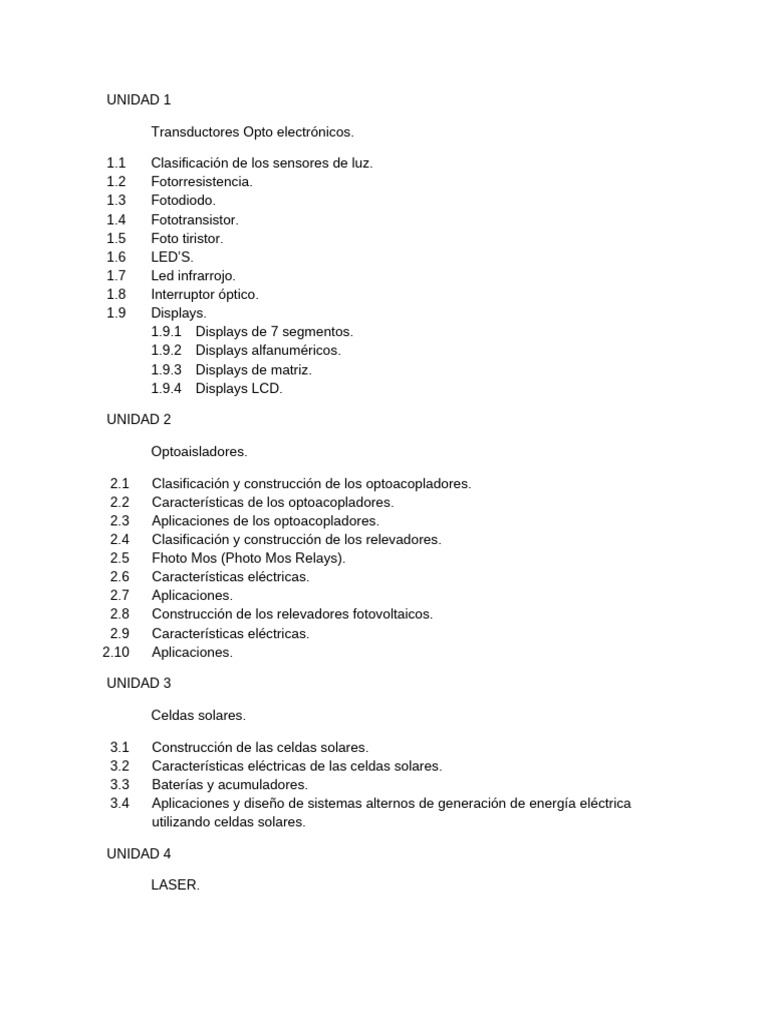 UNIDAD 1

Transductores Opto electrónicos.

1.1 Clasificación de los sensores de luz.
1.2 Fotorresistencia.
1.3 Fotodiodo.
1.4 Fototransistor.
1.5 Foto tiristor.
1.6 LED'S.
1.7 Led infrarrojo.
1.8 Interruptor óptico.
1.9 Displays.
1.9.1 Displays de 7 segmentos.
1.9.2 Displays alfanuméricos.
1.9.3 Displays de matriz.
1.9.4 Displays LCD.

UNIDAD 2

Optoaisladores.

2.1 Clasificación y construcción de los optoacopladores.
2.2 Características de los optoacopladores.
2.3 Aplicaciones de los optoacopladores.
2.4 Clasificación y construcción de los relevadores.
2.5 Fhoto Mos (Photo Mos Relays).
2.6 Características eléctricas.
2.7 Aplicaciones.
2.8 Construcción de los relevadores fotovoltaicos.
2.9 Características eléctricas.
2.10 Aplicaciones.

UNIDAD 3

Celdas solares.

3.1 Construcción de las celdas solares.
3.2 Características eléctricas de las celdas solares.
3.3 Baterías y acumuladores.
3.4 Aplicaciones y diseño de sistemas alternos de generación de energía eléctrica utilizando celdas solares.

UNIDAD 4

LASER.